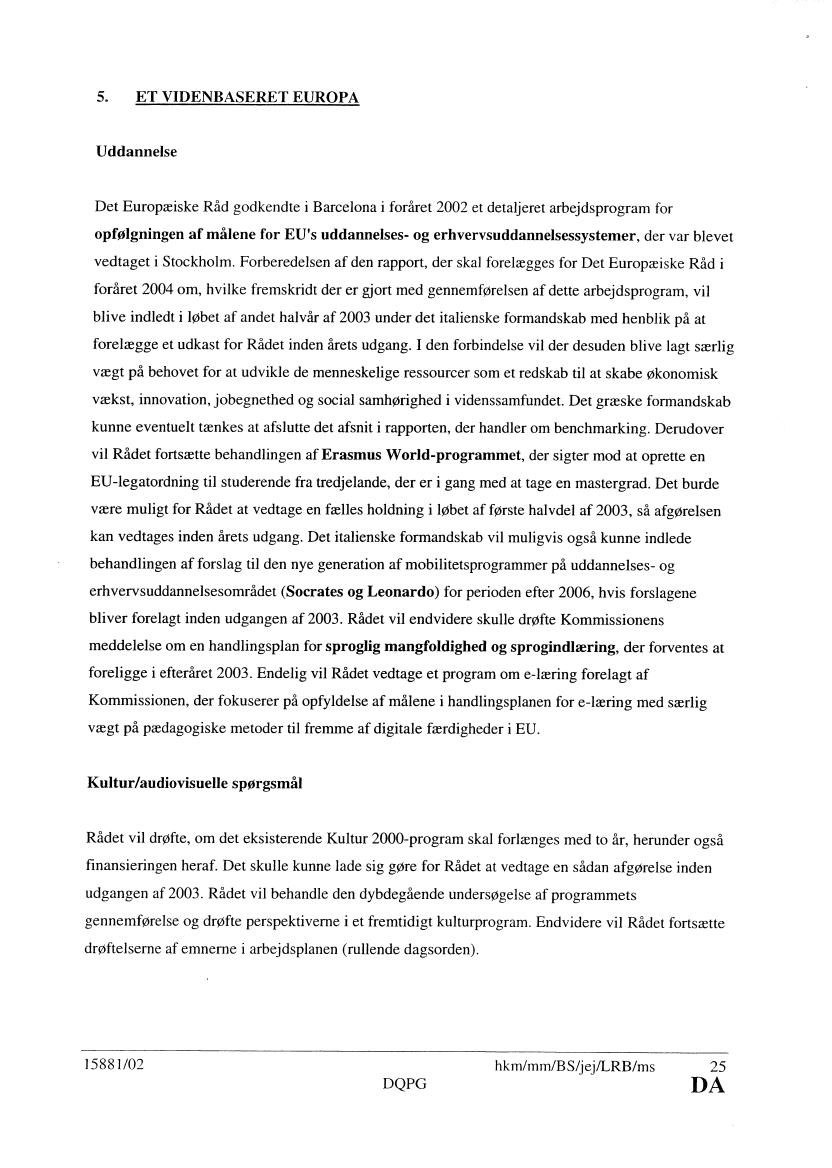 5. ET VIDENBASERET EUROPA

Uddannelse

Det Europæiske Råd godkendte i Barcelona i foråret 2002 et detaljeret arbejdsprogram for opfølgningen af målene for EU's uddannelses- og erhvervsuddannelsessystemer, der var blevet vedtaget i Stockholm. Forberedelsen af den rapport, der skal forelægges for Det Europæiske Råd i foråret 2004 om, hvilke fremskridt der er gjort med gennemførelsen af dette arbejdsprogram, vil blive indledt i løbet af andet halvår af 2003 under det italienske formandskab med henblik på at forelægge et udkast for Rådet inden årets udgang. I den forbindelse vil der desuden blive lagt særlig vægt på behovet for at udvikle de menneskelige ressourcer som et redskab til at skabe økonomisk vækst, innovation, jobegnethed og social samhørighed i videnssamfundet. Det græske formandskab kunne eventuelt tænkes at afslutte det afsnit i rapporten, der handler om benchmarking. Derudover vil Rådet fortsætte behandlingen af Erasmus World-programmet, der sigter mod at oprette en EU-legatordning til studerende fra tredjelande, der er i gang med at tage en mastergrad. Det burde være muligt for Rådet at vedtage en fælles holdning i løbet af første halvdel af 2003, så afgørelsen kan vedtages inden årets udgang. Det italienske formandskab vil muligvis også kunne indlede behandlingen af forslag til den nye generation af mobilitetsprogrammer på uddannelses- og erhvervsuddannelsesområdet (Socrates og Leonardo) for perioden efter 2006, hvis forslagene bliver forelagt inden udgangen af 2003. Rådet vil endvidere skulle drøfte Kommissionens meddelelse om en handlingsplan for sproglig mangfoldighed og sprogindlæring, der forventes at foreligge i efteråret 2003. Endelig vil Rådet vedtage et program om e-læring forelagt af Kommissionen, der fokuserer på opfyldelse af målene i handlingsplanen for e-læring med særlig vægt på pædagogiske metoder til fremme af digitale færdigheder i EU.

Kultur/audiovisuelle spørgsmål

Rådet vil drøfte, om det eksisterende Kultur 2000-program skal forlænges med to år, herunder også finansieringen heraf. Det skulle kunne lade sig gøre for Rådet at vedtage en sådan afgørelse inden udgangen af 2003. Rådet vil behandle den dybdegående undersøgelse af programmets gennemførelse og drøfte perspektiverne i et fremtidigt kulturprogram. Endvidere vil Rådet fortsætte drøftelserne af emnerne i arbejdsplanen (rullende dagsorden).

15881/02 hkm/mm/BS/jej/LRB/ms 25
DQPG DA